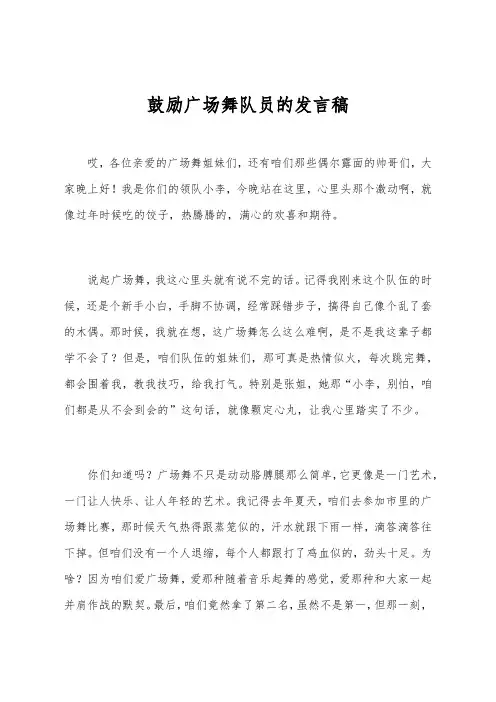 鼓励广场舞队员的发言稿

哎，各位亲爱的广场舞姐妹们，还有咱们那些偶尔露面的帅哥们，大家晚上好！我是你们的领队小李，今晚站在这里，心里头那个激动啊，就像过年时候吃的饺子，热腾腾的，满心的欢喜和期待。

说起广场舞，我这心里头就有说不完的话。记得我刚来这个队伍的时候，还是个新手小白，手脚不协调，经常踩错步子，搞得自己像个乱了套的木偶。那时候，我就在想，这广场舞怎么这么难啊，是不是我这辈子都学不会了？但是，咱们队伍的姐妹们，那可真是热情似火，每次跳完舞，都会围着我，教我技巧，给我打气。特别是张姐，她那“小李，别怕，咱们都是从不会到会的”这句话，就像颗定心丸，让我心里踏实了不少。

你们知道吗？广场舞不只是动动胳膊腿那么简单，它更像是一门艺术，一门让人快乐、让人年轻的艺术。我记得去年夏天，咱们去参加市里的广场舞比赛，那时候天气热得跟蒸笼似的，汗水就跟下雨一样，滴答滴答往下掉。但咱们没有一个人退缩，每个人都跟打了鸡血似的，劲头十足。为啥？因为咱们爱广场舞，爱那种随着音乐起舞的感觉，爱那种和大家一起并肩作战的默契。最后，咱们竟然拿了第二名，虽然不是第一，但那一刻，